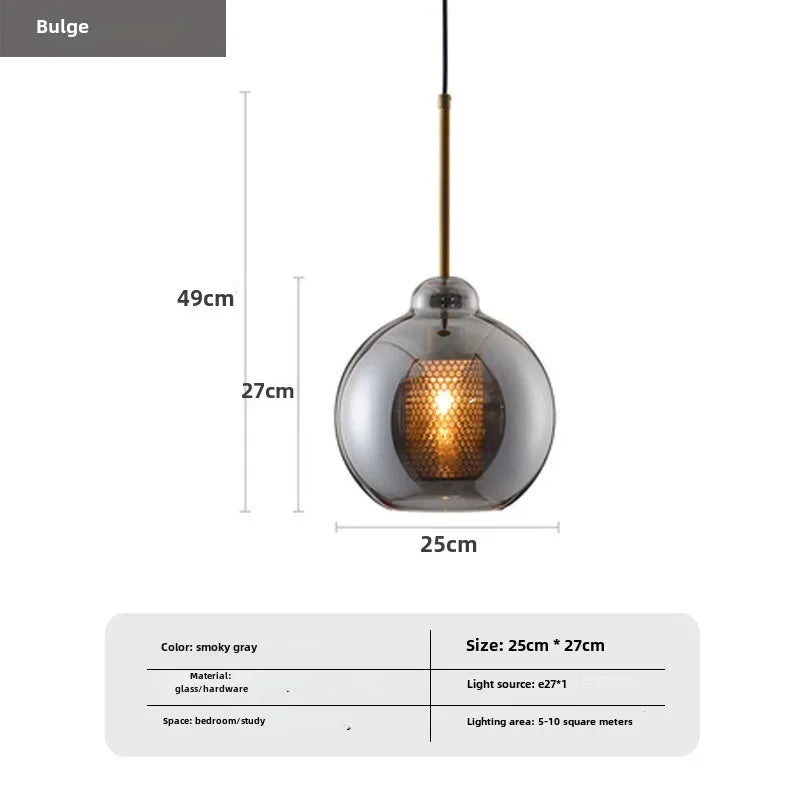 Bulge

49cm

27cm

25cm

| Color: smoky gray | Size: 25cm * 27cm |
|---|---|
| Material: glass/hardware | Light source: e27*1 |
| Space: bedroom/study | Lighting area: 5-10 square meters |